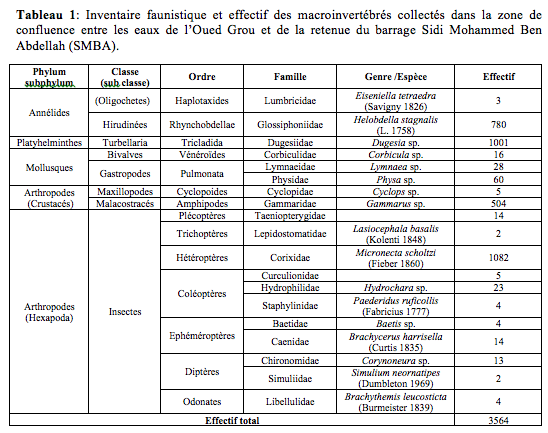 Tableau 1: Inventaire faunistique et effectif des macroinvertébrés collectés dans la zone de confluence entre les eaux de l'Oued Grou et de la retenue du barrage Sidi Mohammed Ben Abdellah (SMBA).

| Phylum subphylum | Classe (sub classe) | Ordre | Famille | Genre /Espèce | Effectif |
|---|---|---|---|---|---|
| Annélides | (Oligochetes) | Haplotaxides | Lumbricidae | Eiseniella tetraedra (Savigny 1826) | 3 |
| | Hirudinées | Rhynchobdellae | Glossiphoniidae | Helobdella stagnalis (L. 1758) | 780 |
| Platyhelminthes | Turbellaria | Tricladida | Dugesiidae | Dugesia sp. | 1001 |
| Mollusques | Bivalves | Vénéroïdes | Corbiculidae | Corbicula sp. | 16 |
| | Gastropodes | Pulmonata | Lymnaeidae | Lymnaea sp. | 28 |
| | | | Physidae | Physa sp. | 60 |
| Arthropodes (Crustacés) | Maxillopodes | Cyclopoides | Cyclopidae | Cyclops sp. | 5 |
| | Malacostracés | Amphipodes | Gammaridae | Gammarus sp. | 504 |
| Arthropodes (Hexapoda) | Insectes | Plécoptères | Taeniopterygidae | | 14 |
| | | Trichoptères | Lepidostomatidae | Lasiocephala basalis (Kolenti 1848) | 2 |
| | | Hétéroptères | Corixidae | Micronecta scholtzi (Fieber 1860) | 1082 |
| | | Coléoptères | Curculionidae | | 5 |
| | | | Hydrophilidae | Hydrochara sp. | 23 |
| | | | Staphylinidae | Paederidus ruficollis (Fabricius 1777) | 4 |
| | | Ephéméroptères | Baetidae | Baetis sp. | 4 |
| | | | Caenidae | Brachycerus harrisella (Curtis 1835) | 14 |
| | | Diptères | Chironomidae | Corynoneura sp. | 13 |
| | | | Simuliidae | Simulium neornatipes (Dumbleton 1969) | 2 |
| | | Odonates | Libellulidae | Brachythemis leucosticta (Burmeister 1839) | 4 |
| Effectif total | | | | | 3564 |